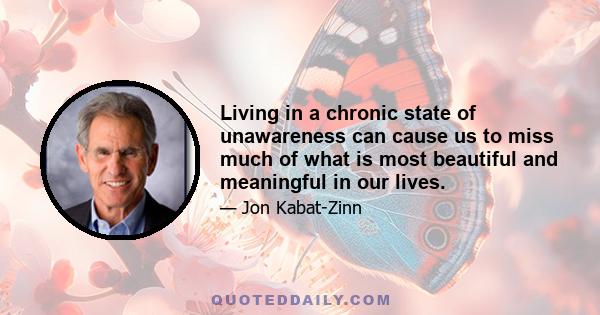 Living in a chronic state of unawareness can cause us to miss much of what is most beautiful and meaningful in our lives.

— Jon Kabat-Zinn

QUOTEDDAILY.COM